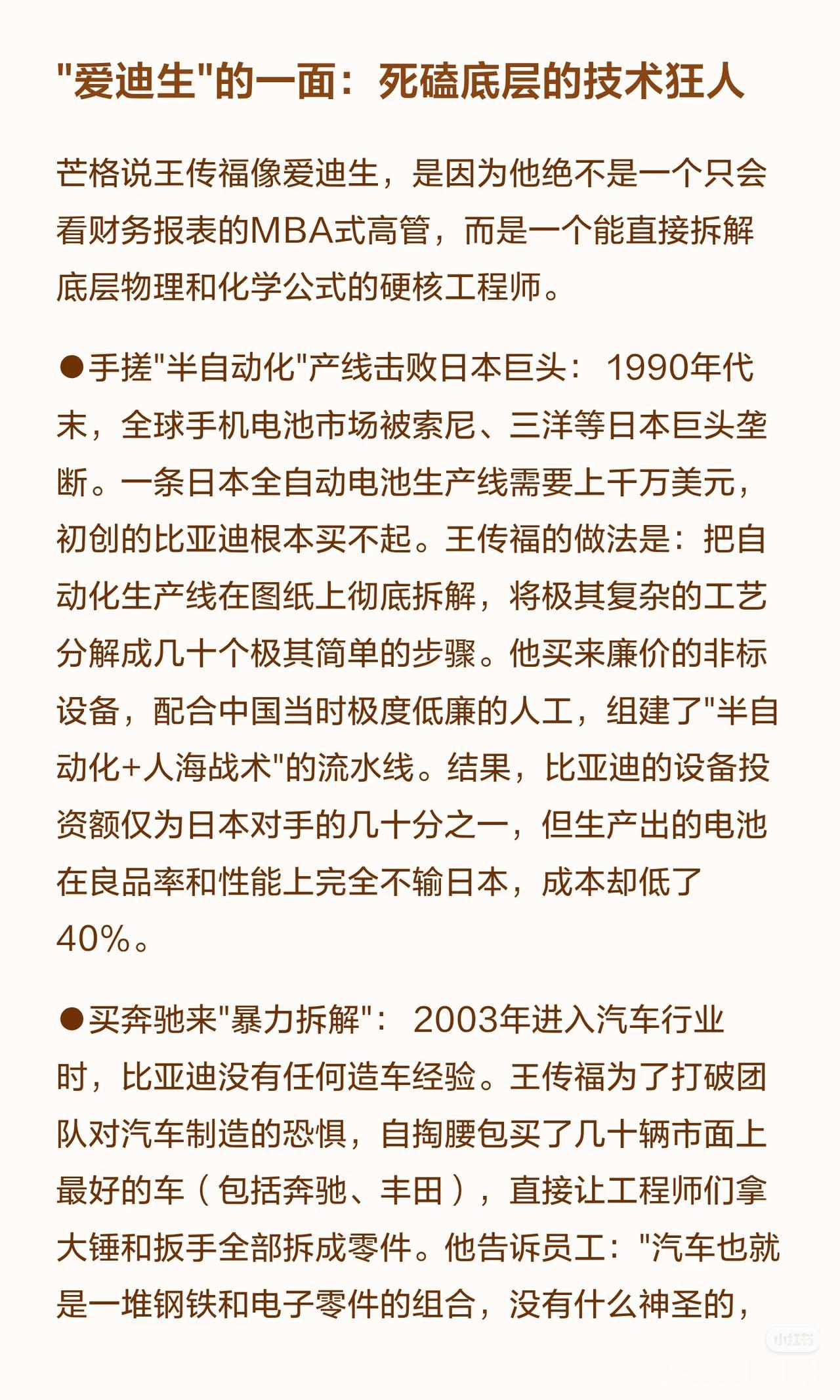 "爱迪生"的一面：死磕底层的技术狂人

芒格说王传福像爱迪生，是因为他绝不是一个只会看财务报表的MBA式高管，而是一个能直接拆解底层物理和化学公式的硬核工程师。

●手搓"半自动化"产线击败日本巨头： 1990年代末，全球手机电池市场被索尼、三洋等日本巨头垄断。一条日本全自动电池生产线需要上千万美元，初创的比亚迪根本买不起。王传福的做法是：把自动化生产线在图纸上彻底拆解，将极其复杂的工艺分解成几十个极其简单的步骤。他买来廉价的非标设备，配合中国当时极度低廉的人工，组建了"半自动化+人海战术"的流水线。结果，比亚迪的设备投资额仅为日本对手的几十分之一，但生产出的电池在良品率和性能上完全不输日本，成本却低了40%。

●买奔驰来"暴力拆解"： 2003年进入汽车行业时，比亚迪没有任何造车经验。王传福为了打破团队对汽车制造的恐惧，自掏腰包买了几十辆市面上最好的车（包括奔驰、丰田），直接让工程师们拿大锤和扳手全部拆成零件。他告诉员工："汽车也就是一堆钢铁和电子零件的组合，没有什么神圣的，

小红书